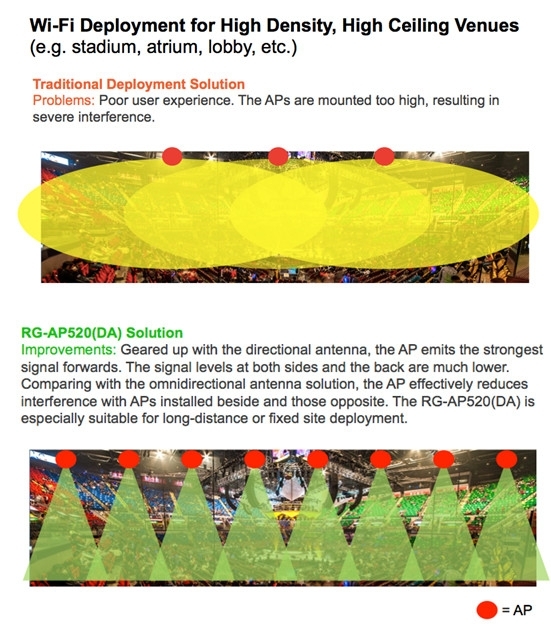 Wi-Fi Deployment for High Density, High Ceiling Venues
(e.g. stadium, atrium, lobby, etc.)

Traditional Deployment Solution
Problems: Poor user experience. The APs are mounted too high, resulting in severe interference.

RG-AP520(DA) Solution
Improvements: Geared up with the directional antenna, the AP emits the strongest signal forwards. The signal levels at both sides and the back are much lower. Comparing with the omnidirectional antenna solution, the AP effectively reduces interference with APs installed beside and those opposite. The RG-AP520(DA) is especially suitable for long-distance or fixed site deployment.

= AP